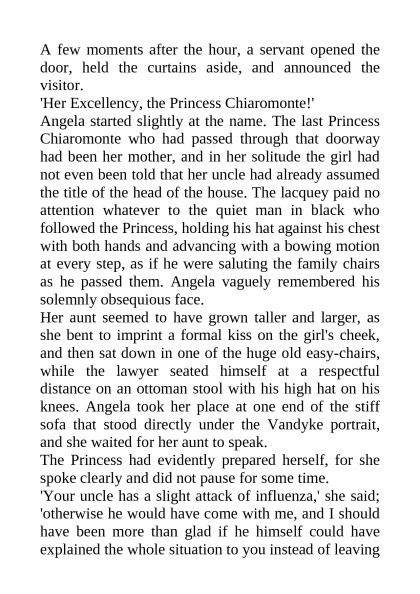 A few moments after the hour, a servant opened the door, held the curtains aside, and announced the visitor.
'Her Excellency, the Princess Chiaromonte!'
Angela started slightly at the name. The last Princess Chiaromonte who had passed through that doorway had been her mother, and in her solitude the girl had not even been told that her uncle had already assumed the title of the head of the house. The lacquey paid no attention whatever to the quiet man in black who followed the Princess, holding his hat against his chest with both hands and advancing with a bowing motion at every step, as if he were saluting the family chairs as he passed them. Angela vaguely remembered his solemnly obsequious face.
Her aunt seemed to have grown taller and larger, as she bent to imprint a formal kiss on the girl's cheek, and then sat down in one of the huge old easy-chairs, while the lawyer seated himself at a respectful distance on an ottoman stool with his high hat on his knees. Angela took her place at one end of the stiff sofa that stood directly under the Vandyke portrait, and she waited for her aunt to speak.
The Princess had evidently prepared herself, for she spoke clearly and did not pause for some time.
'Your uncle has a slight attack of influenza,' she said; 'otherwise he would have come with me, and I should have been more than glad if he himself could have explained the whole situation to you instead of leaving